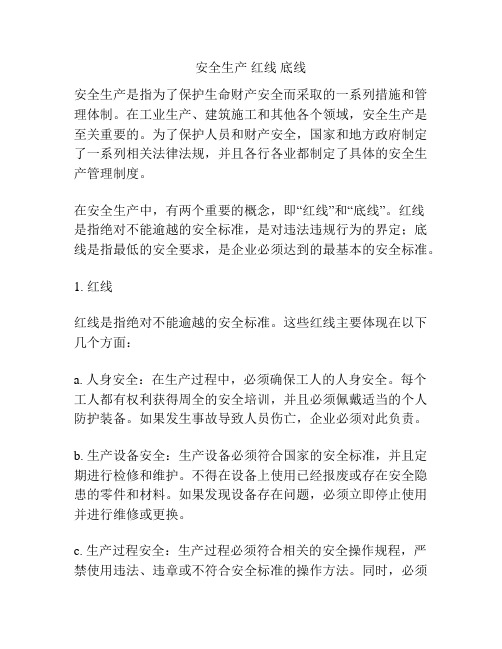 安全生产 红线 底线

安全生产是指为了保护生命财产安全而采取的一系列措施和管理体制。在工业生产、建筑施工和其他各个领域，安全生产是至关重要的。为了保护人员和财产安全，国家和地方政府制定了一系列相关法律法规，并且各行各业都制定了具体的安全生产管理制度。

在安全生产中，有两个重要的概念，即“红线”和“底线”。红线是指绝对不能逾越的安全标准，是对违法违规行为的界定；底线是指最低的安全要求，是企业必须达到的最基本的安全标准。

1. 红线

红线是指绝对不能逾越的安全标准。这些红线主要体现在以下几个方面：

a. 人身安全：在生产过程中，必须确保工人的人身安全。每个工人都有权利获得周全的安全培训，并且必须佩戴适当的个人防护装备。如果发生事故导致人员伤亡，企业必须对此负责。

b. 生产设备安全：生产设备必须符合国家的安全标准，并且定期进行检修和维护。不得在设备上使用已经报废或存在安全隐患的零件和材料。如果发现设备存在问题，必须立即停止使用并进行维修或更换。

c. 生产过程安全：生产过程必须符合相关的安全操作规程，严禁使用违法、违章或不符合安全标准的操作方法。同时，必须